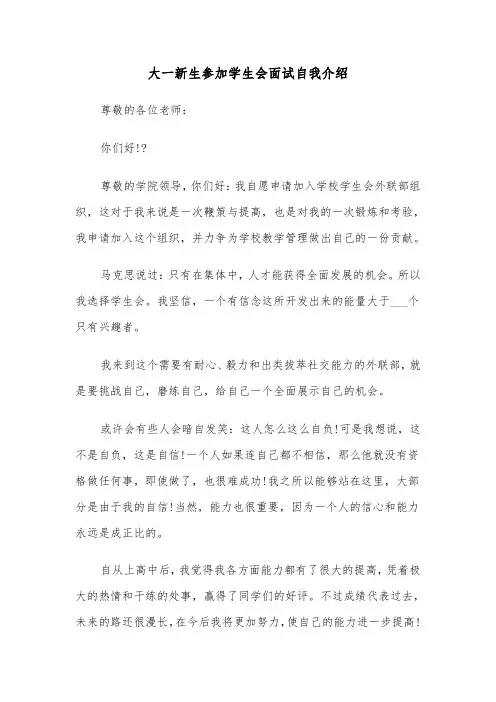 大一新生参加学生会面试自我介绍

尊敬的各位老师：

你们好!?

尊敬的学院领导，你们好：我自愿申请加入学校学生会外联部组织，这对于我来说是一次鞭策与提高，也是对我的一次锻炼和考验，我申请加入这个组织，并力争为学校教学管理做出自己的一份贡献。

马克思说过：只有在集体中，人才能获得全面发展的机会。所以我选择学生会。我坚信，一个有信念这所开发出来的能量大于___个只有兴趣者。

我来到这个需要有耐心、毅力和出类拔萃社交能力的外联部，就是要挑战自己，磨练自己，给自己一个全面展示自己的机会。

或许会有些人会暗自发笑：这人怎么这么自负!可是我想说，这不是自负，这是自信!一个人如果连自己都不相信，那么他就没有资格做任何事，即使做了，也很难成功!我之所以能够站在这里，大部分是由于我的自信!当然，能力也很重要，因为一个人的信心和能力永远是成正比的。

自从上高中后，我觉得我各方面能力都有了很大的提高，凭着极大的热情和干练的处事，赢得了同学们的好评。不过成绩代表过去，未来的路还很漫长，在今后我将更加努力，使自己的能力进一步提高!